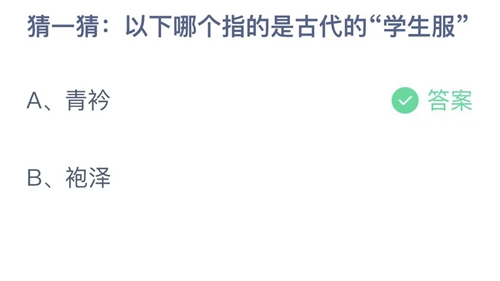 猜一猜：以下哪个指的是古代的“学生服”

A、青衿

答案

B、袍泽